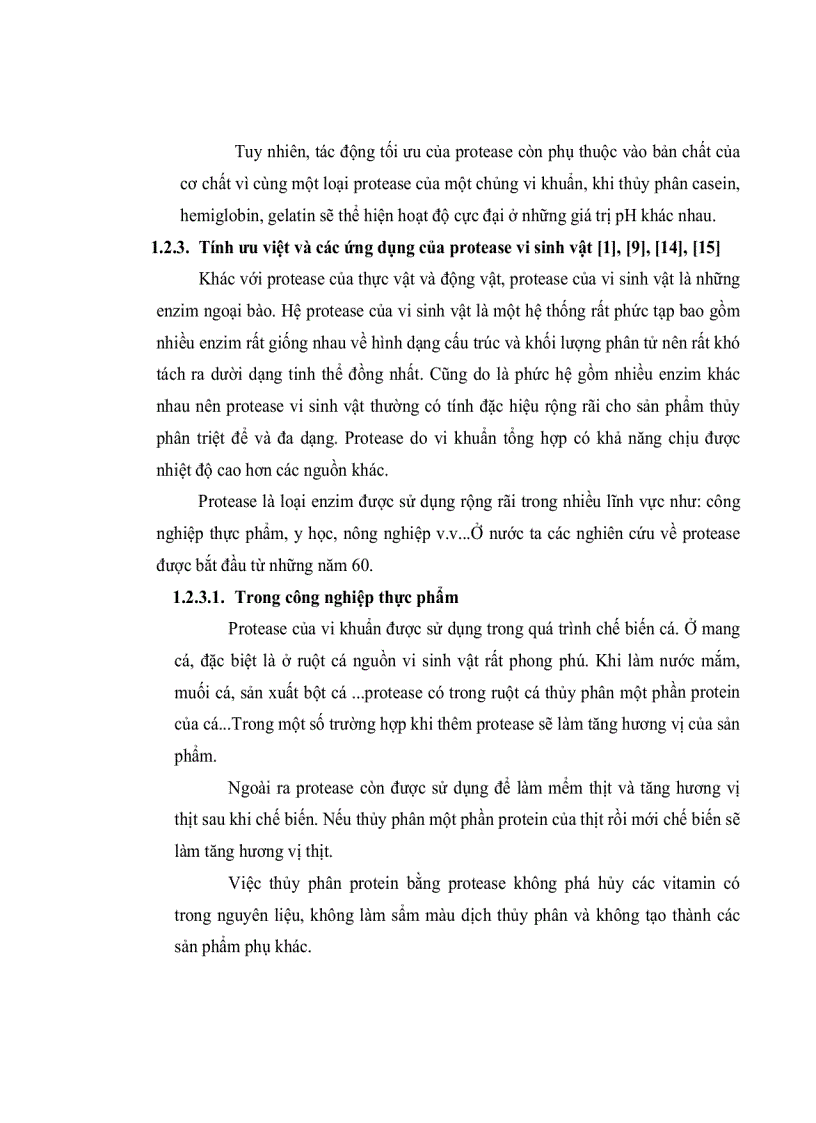 Tuy nhiên, tác động tối ưu của protease còn phụ thuộc vào bản chất của cơ chất vì cùng một loại protease của một chủng vi khuẩn, khi thủy phân casein, hemiglobin, gelatin sẽ thể hiện hoạt độ cực đại ở những giá trị pH khác nhau.

1.2.3. Tính ưu việt và các ứng dụng của protease vi sinh vật [1], [9], [14], [15]

Khác với protease của thực vật và động vật, protease của vi sinh vật là những enzim ngoại bào. Hệ protease của vi sinh vật là một hệ thống rất phức tạp bao gồm nhiều enzim rất giống nhau về hình dạng cấu trúc và khối lượng phân tử nên rất khó tách ra dưới dạng tinh thể đồng nhất. Cũng do là phức hệ gồm nhiều enzim khác nhau nên protease vi sinh vật thường có tính đặc hiệu rộng rãi cho sản phẩm thủy phân triệt để và đa dạng. Protease do vi khuẩn tổng hợp có khả năng chịu được nhiệt độ cao hơn các nguồn khác.

Protease là loại enzim được sử dụng rộng rãi trong nhiều lĩnh vực như: công nghiệp thực phẩm, y học, nông nghiệp v.v...Ở nước ta các nghiên cứu về protease được bắt đầu từ những năm 60.

1.2.3.1. Trong công nghiệp thực phẩm

Protease của vi khuẩn được sử dụng trong quá trình chế biến cá. Ở mang cá, đặc biệt là ở ruột cá nguồn vi sinh vật rất phong phú. Khi làm nước mắm, muối cá, sản xuất bột cá ...protease có trong ruột cá thủy phân một phần protein của cá...Trong một số trường hợp khi thêm protease sẽ làm tăng hương vị của sản phẩm.

Ngoài ra protease còn được sử dụng để làm mềm thịt và tăng hương vị thịt sau khi chế biến. Nếu thủy phân một phần protein của thịt rồi mới chế biến sẽ làm tăng hương vị thịt.

Việc thủy phân protein bằng protease không phá hủy các vitamin có trong nguyên liệu, không làm sẫm màu dịch thủy phân và không tạo thành các sản phẩm phụ khác.